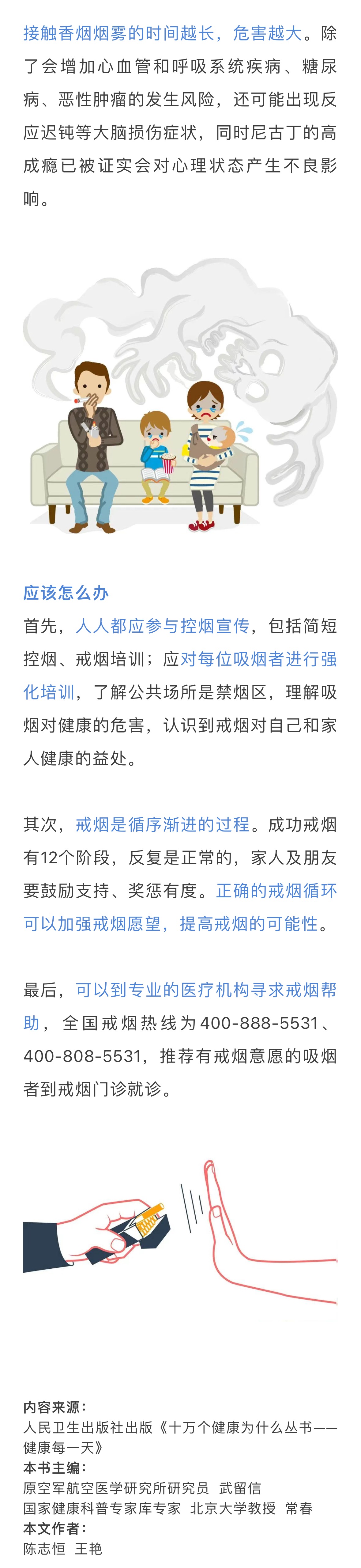 接触香烟烟雾的时间越长，危害越大。除了会增加心血管和呼吸系统疾病、糖尿病、恶性肿瘤的发生风险，还可能出现反应迟钝等大脑损伤症状，同时尼古丁的高成瘾已被证实会对心理状态产生不良影响。

应该怎么办

首先，人人都应参与控烟宣传，包括简短控烟、戒烟培训；应对每位吸烟者进行强化培训，了解公共场所是禁烟区，理解吸烟对健康的危害，认识到戒烟对自己和家人健康的益处。

其次，戒烟是循序渐进的过程。成功戒烟有12个阶段，反复是正常的，家人及朋友要鼓励支持、奖惩有度。正确的戒烟循环可以加强戒烟愿望，提高戒烟的可能性。

最后，可以到专业的医疗机构寻求戒烟帮助，全国戒烟热线为400-888-5531、400-808-5531，推荐有戒烟意愿的吸烟者到戒烟门诊就诊。

内容来源：
人民卫生出版社出版《十万个健康为什么丛书——健康每一天》
本书主编：
原空军航空医学研究所研究员 武留信
国家健康科普专家库专家 北京大学教授 常春
本文作者：
陈志恒 王艳